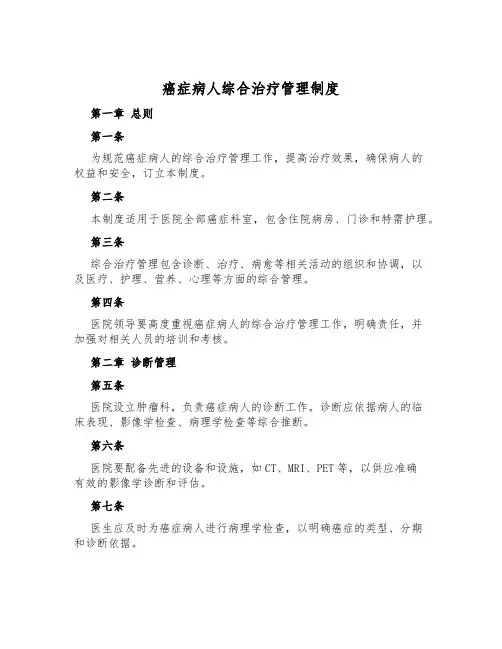 癌症病人综合治疗管理制度

第一章 总则

第一条

为规范癌症病人的综合治疗管理工作，提高治疗效果，确保病人的权益和安全，订立本制度。

第二条

本制度适用于医院全部癌症科室，包含住院病房、门诊和特需护理。

第三条

综合治疗管理包含诊断、治疗、病愈等相关活动的组织和协调，以及医疗、护理、营养、心理等方面的综合管理。

第四条

医院领导要高度重视癌症病人的综合治疗管理工作，明确责任，并加强对相关人员的培训和考核。

第二章 诊断管理

第五条

医院设立肿瘤科，负责癌症病人的诊断工作。诊断应依据病人的临床表现、影像学检查、病理学检查等综合推断。

第六条

医院要配备先进的设备和设施，如CT、MRI、PET等，以供应准确有效的影像学诊断和评估。

第七条

医生应及时为癌症病人进行病理学检查，以明确癌症的类型、分期和诊断依据。